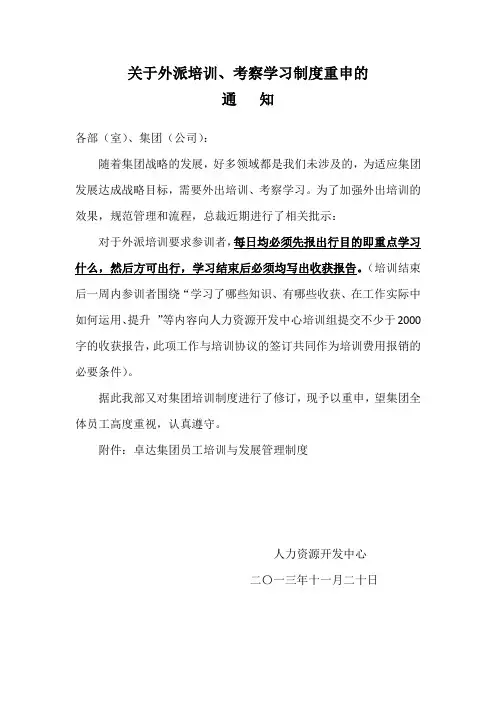 关于外派培训、考察学习制度重申的

通　知

各部（室）、集团（公司）：

随着集团战略的发展，好多领域都是我们未涉及的，为适应集团发展达成战略目标，需要外出培训、考察学习。为了加强外出培训的效果，规范管理和流程，总裁近期进行了相关批示：

对于外派培训要求参训者，每日均必须先报出行目的即重点学习什么，然后方可出行，学习结束后必须均写出收获报告。（培训结束后一周内参训者围绕“学习了哪些知识、有哪些收获、在工作实际中如何运用、提升 ”等内容向人力资源开发中心培训组提交不少于2000字的收获报告，此项工作与培训协议的签订共同作为培训费用报销的必要条件）。

据此我部又对集团培训制度进行了修订，现予以重申，望集团全体员工高度重视，认真遵守。

附件：卓达集团员工培训与发展管理制度

人力资源开发中心

二〇一三年十一月二十日